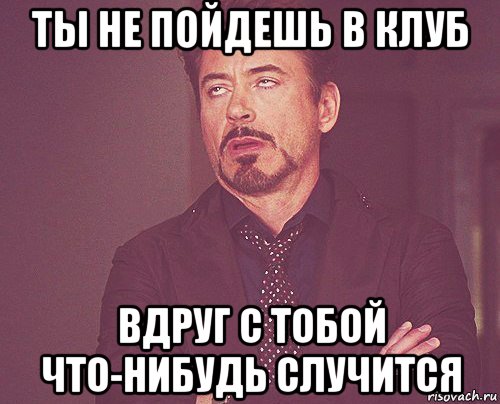 ТЫ НЕ ПОЙДЕШЬ В КЛУБ

ВДРУГ С ТОБОЙ ЧТО-НИБУДЬ СЛУЧИТСЯ

risovach.ru